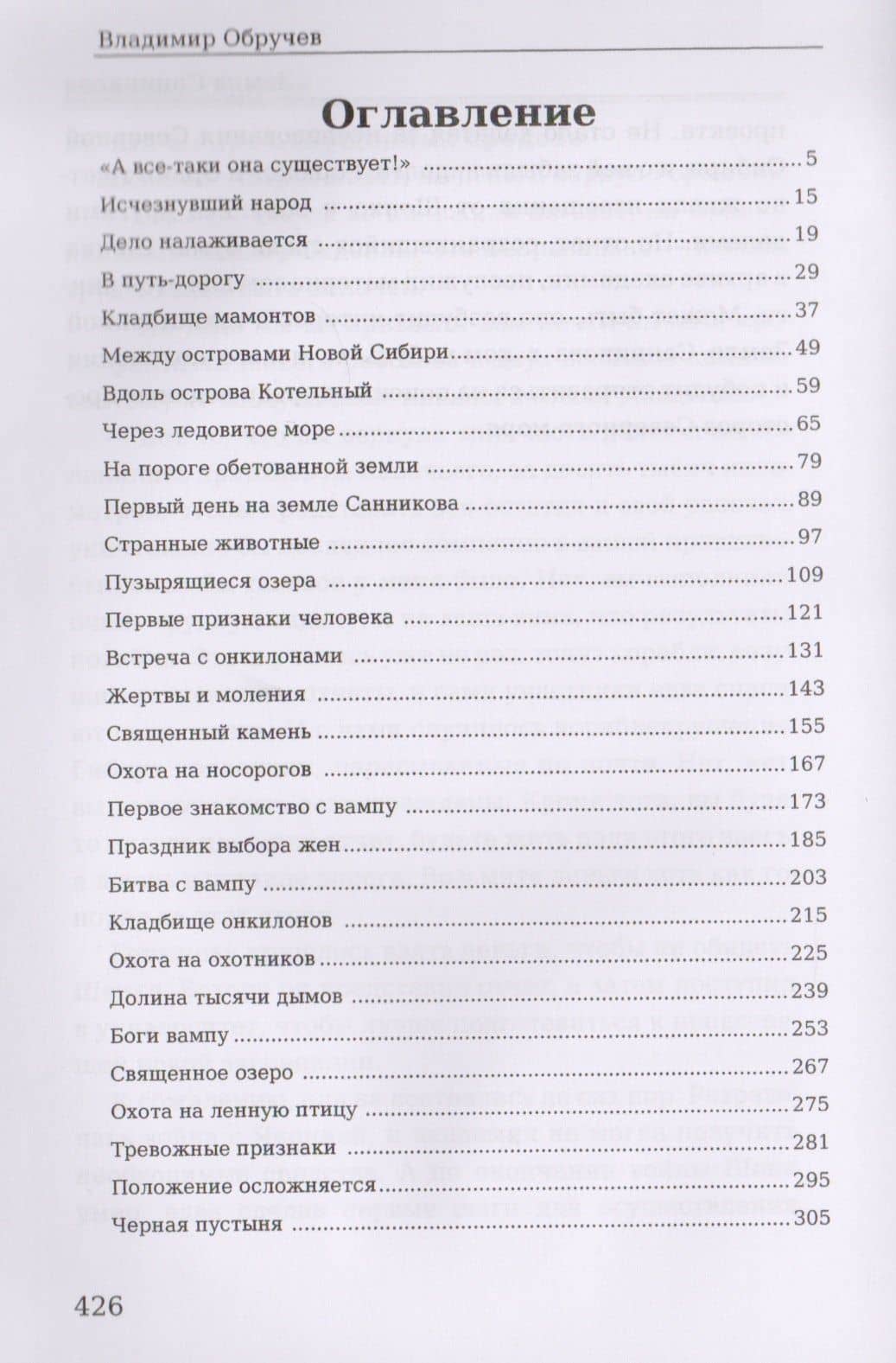 Владимир Обручев

Оглавление

«А все-таки она существует!» 5
Исчезнувший народ 15
Дело налаживается 19
В путь-дорогу 29
Кладбище мамонтов 37
Между островами Новой Сибири 49
Вдоль острова Котельный 59
Через ледовитое море 65
На пороге обетованной земли 79
Первый день на земле Санникова 89
Странные животные 97
Пузырящиеся озера 109
Первые признаки человека 121
Встреча с онкилонами 131
Жертвы и моления 143
Священный камень 155
Охота на носорогов 167
Первое знакомство с вампу 173
Праздник выбора жен 185
Битва с вампу 203
Кладбище онкилонов 215
Охота на охотников 225
Долина тысячи дымов 239
Боги вампу 253
Священное озеро 267
Охота на ленную птицу 275
Тревожные признаки 281
Положение осложняется 295
Черная пустыня 305

426